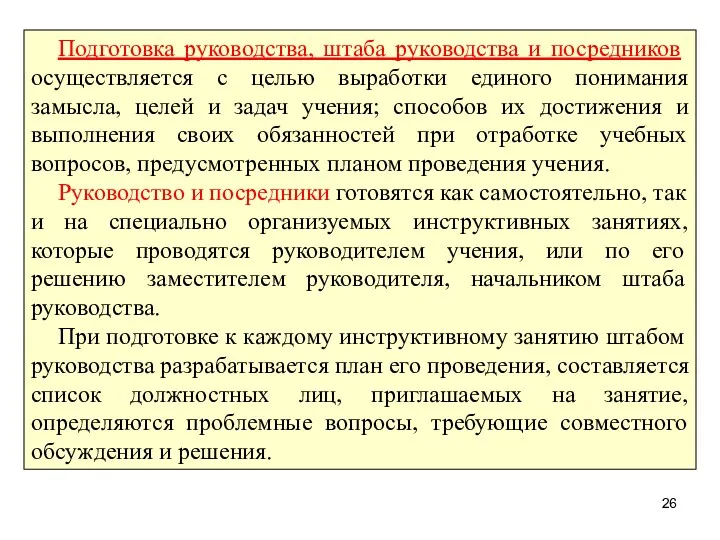 Подготовка руководства, штаба руководства и посредников осуществляется с целью выработки единого понимания замысла, целей и задач учения; способов их достижения и выполнения своих обязанностей при отработке учебных вопросов, предусмотренных планом проведения учения.

Руководство и посредники готовятся как самостоятельно, так и на специально организуемых инструктивных занятиях, которые проводятся руководителем учения, или по его решению заместителем руководителя, начальником штаба руководства.

При подготовке к каждому инструктивному занятию штабом руководства разрабатывается план его проведения, составляется список должностных лиц, приглашаемых на занятие, определяются проблемные вопросы, требующие совместного обсуждения и решения.

26